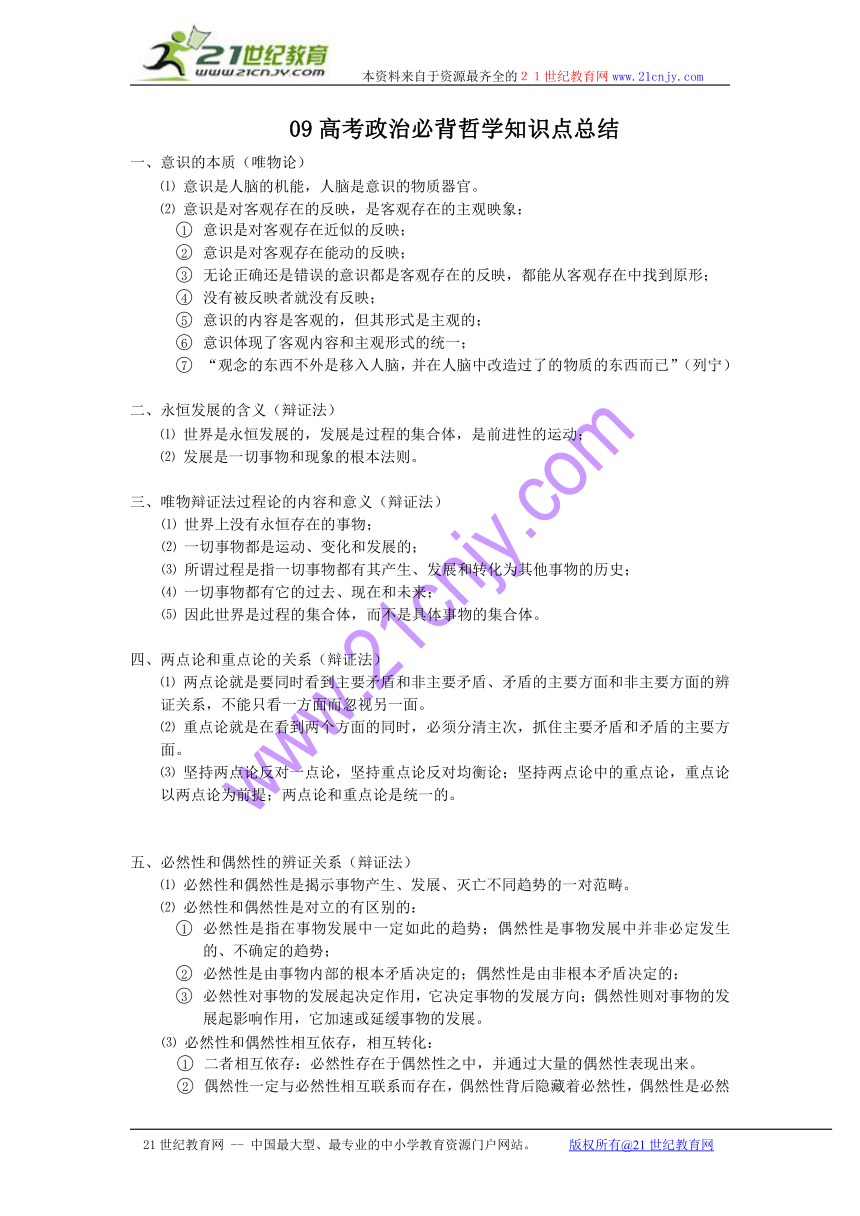 21世纪教育
www.21cnjy.com
本资料来自于资源最齐全的２１世纪教育网 www.21cnjy.com

09 高考政治必背哲学知识点总结

一、意识的本质（唯物论）
⑴ 意识是人脑的机能，人脑是意识的物质器官。
⑵ 意识是对客观存在的反映，是客观存在的主观映象：
① 意识是对客观存在近似的反映；
② 意识是对客观存在能动的反映；
③ 无论正确还是错误的意识都是客观存在的反映，都能从客观存在中找到原形；
④ 没有被反映者就没有反映；
⑤ 意识的内容是客观的，但其形式是主观的；
⑥ 意识体现了客观内容和主观形式的统一；
⑦ “观念的东西不外是移入人脑，并在人脑中改造过了的物质的东西而已”（列宁）

二、永恒发展的含义（辩证法）
⑴ 世界是永恒发展的，发展是过程的集合体，是前进性的运动；
⑵ 发展是一切事物和现象的根本法则。

三、唯物辩证法过程论的内容和意义（辩证法）
⑴ 世界上没有永恒存在的事物；
⑵ 一切事物都是运动、变化和发展的；
⑶ 所谓过程是指一切事物都有其产生、发展和转化为其他事物的历史；
⑷ 一切事物都有它的过去、现在和未来；
⑸ 因此世界是过程的集合体，而不是具体事物的集合体。

四、两点论和重点论的关系（辩证法）
⑴ 两点论就是要同时看到主要矛盾和非主要矛盾、矛盾的主要方面和非主要方面的辨证关系，不能只看一方面而忽视另一面。
⑵ 重点论就是在看到两个方面的同时，必须分清主次，抓住主要矛盾和矛盾的主要方面。
⑶ 坚持两点论反对一点论，坚持重点论反对均衡论；坚持两点论中的重点论，重点论以两点论为前提；两点论和重点论是统一的。

五、必然性和偶然性的辨证关系（辩证法）
⑴ 必然性和偶然性是揭示事物产生、发展、灭亡不同趋势的一对范畴。
⑵ 必然性和偶然性是对立的有区别的：
① 必然性是指在事物发展中一定如此的趋势；偶然性是事物发展中并非必定发生的、不确定的趋势；
② 必然性是由事物内部的根本矛盾决定的；偶然性是由非根本矛盾决定的；
③ 必然性对事物的发展起决定作用，它决定事物的发展方向；偶然性则对事物的发展起影响作用，它加速或延缓事物的发展。
⑶ 必然性和偶然性相互依存，相互转化：
① 二者相互依存：必然性存在于偶然性之中，并通过大量的偶然性表现出来。
② 偶然性一定与必然性相互联系而存在，偶然性背后隐藏着必然性，偶然性是必然

www.21cnjy.com

21 世纪教育网 -- 中国最大型、最专业的中小学教育资源门户网站。 版权所有@21 世纪教育网